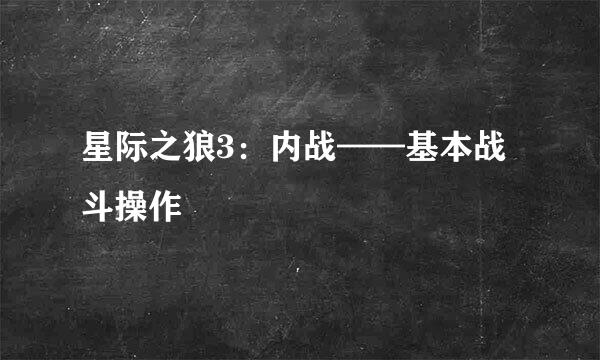 星际之狼3：内战——基本战斗操作